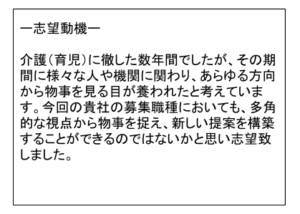 ー志望動機ー

介護（育児）に徹した数年間でしたが、その期間に様々な人や機関に関わり、あらゆる方向から物事を見る目が養われたと考えています。今回の貴社の募集職種においても、多角的な視点から物事を捉え、新しい提案を構築することができるのではないかと思い志望致しました。